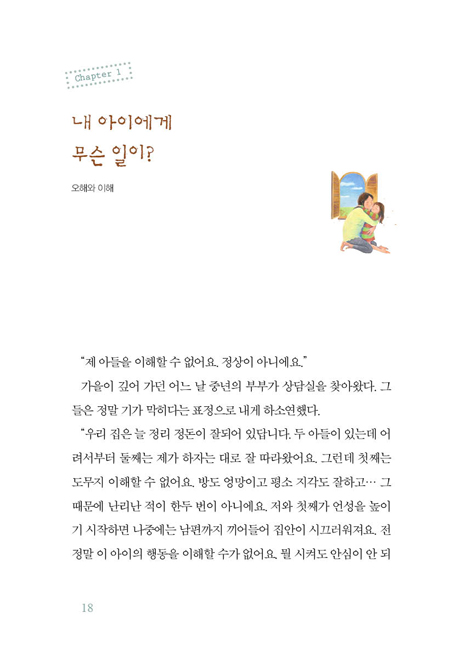 Chapter 1

내 아이에게
무슨 일이?

오해와 이해

"제 아들을 이해할 수 없어요. 정상이 아니에요."

가을이 깊어 가던 어느 날 중년의 부부가 상담실을 찾아왔다. 그들은 정말 기가 막히다는 표정으로 내게 하소연했다.

"우리 집은 늘 정리 정돈이 잘되어 있답니다. 두 아들이 있는데 어려서부터 둘째는 제가 하자는 대로 잘 따라왔어요. 그런데 첫째는 도무지 이해할 수 없어요. 방도 엉망이고 평소 지각도 잘하고… 그 때문에 난리난 적이 한두 번이 아니에요. 저와 첫째가 언성을 높이기 시작하면 나중에는 남편까지 끼어들어 집안이 시끄러워져요. 전 정말 이 아이의 행동을 이해할 수가 없어요. 뭘 시켜도 안심이 안 되

18